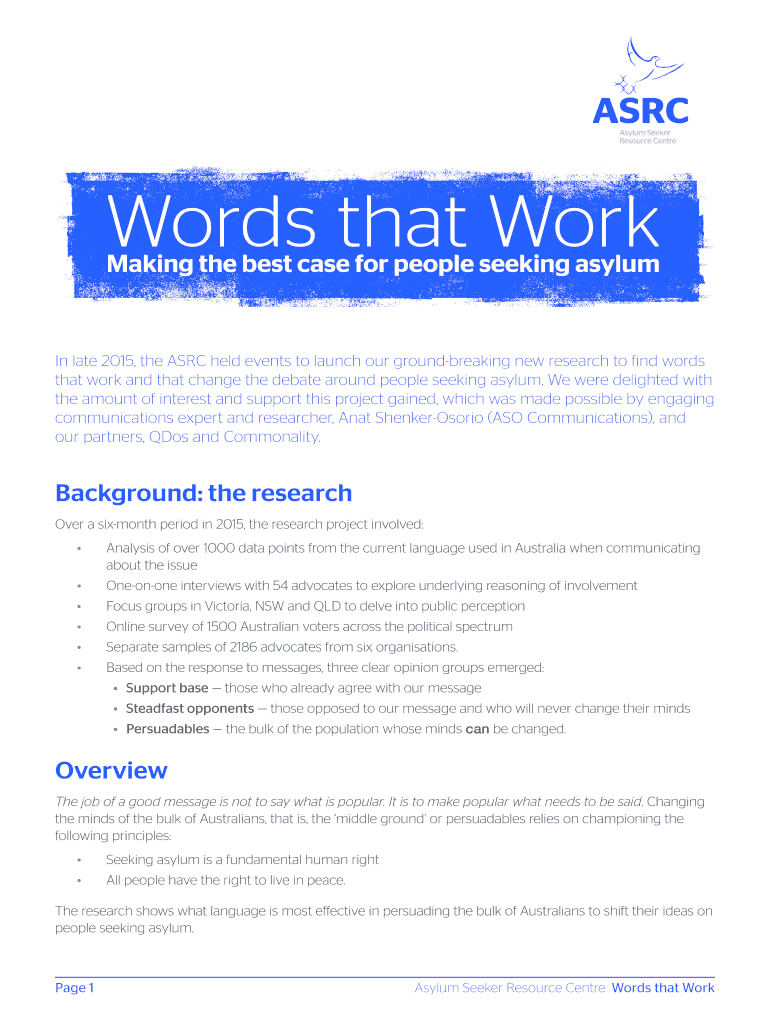 ASRC
Asylum Seeker Resource Centre

Words that Work
Making the best case for people seeking asylum

In late 2015, the ASRC held events to launch our ground-breaking new research to find words that work and that change the debate around people seeking asylum. We were delighted with the amount of interest and support this project gained, which was made possible by engaging communications expert and researcher, Anat Shenker-Osorio (ASO Communications), and our partners, QDos and Commonality.

Background: the research

Over a six-month period in 2015, the research project involved:

• Analysis of over 1000 data points from the current language used in Australia when communicating about the issue
• One-on-one interviews with 54 advocates to explore underlying reasoning of involvement
• Focus groups in Victoria, NSW and QLD to delve into public perception
• Online survey of 1500 Australian voters across the political spectrum
• Separate samples of 2186 advocates from six organisations.
• Based on the response to messages, three clear opinion groups emerged:
 • Support base — those who already agree with our message
 • Steadfast opponents — those opposed to our message and who will never change their minds
 • Persuadables — the bulk of the population whose minds can be changed.

Overview

The job of a good message is not to say what is popular. It is to make popular what needs to be said. Changing the minds of the bulk of Australians, that is, the 'middle ground' or persuadables relies on championing the following principles:

• Seeking asylum is a fundamental human right
• All people have the right to live in peace.

The research shows what language is most effective in persuading the bulk of Australians to shift their ideas on people seeking asylum.

Page 1 Asylum Seeker Resource Centre Words that Work